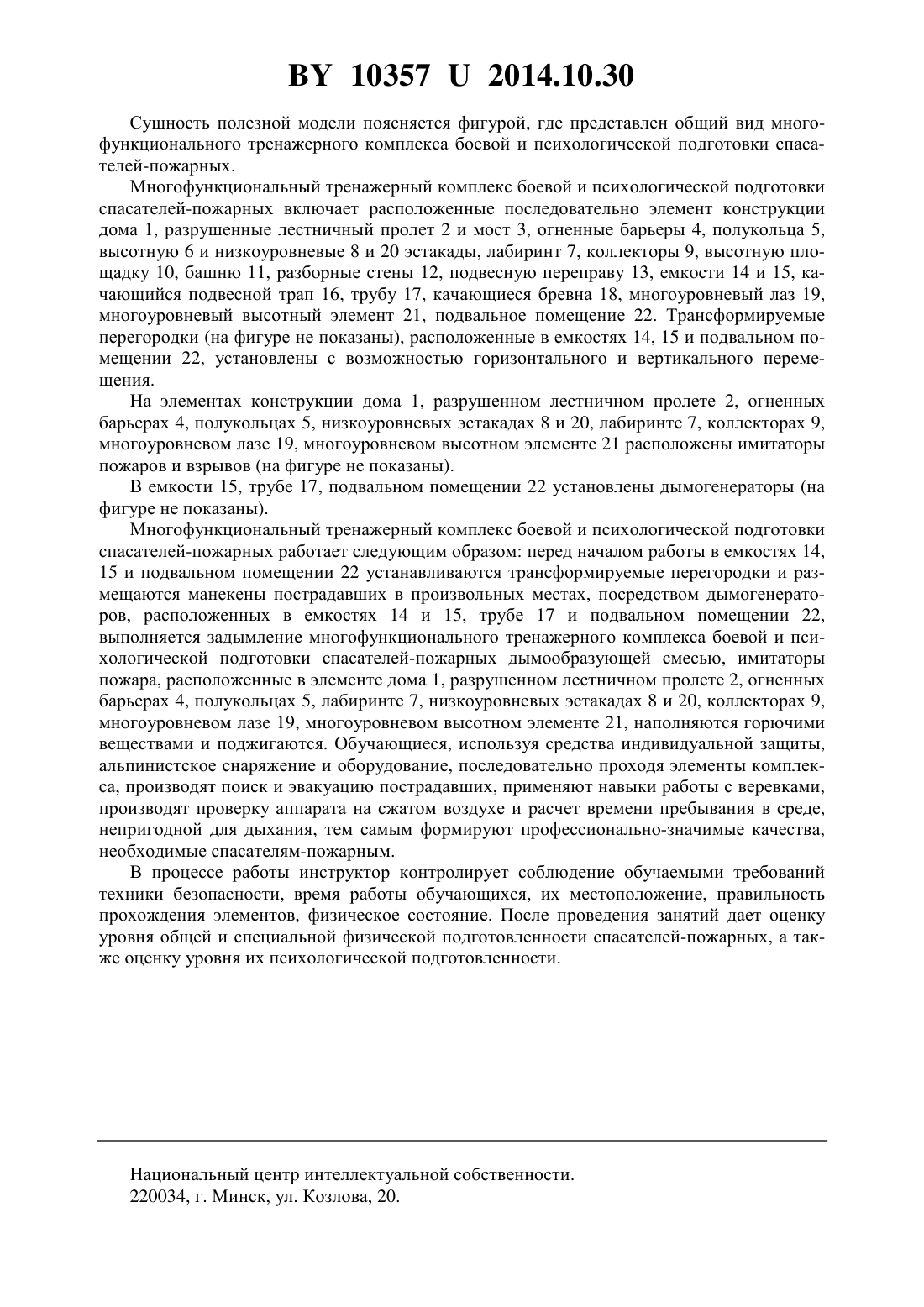 BY 10357 U 2014.10.30

Сущность полезной модели поясняется фигурой, где представлен общий вид многофункционального тренажерного комплекса боевой и психологической подготовки спасателей-пожарных.

Многофункциональный тренажерный комплекс боевой и психологической подготовки спасателей-пожарных включает расположенные последовательно элемент конструкции дома 1, разрушенные лестничный пролет 2 и мост 3, огненные барьеры 4, полукольца 5, высотную 6 и низкоуровневые 8 и 20 эстакады, лабиринт 7, коллекторы 9, высотную площадку 10, башню 11, разборные стены 12, подвесную переправу 13, емкости 14 и 15, качающийся подвесной трап 16, трубу 17, качающиеся бревна 18, многоуровневый лаз 19, многоуровневый высотный элемент 21, подвальное помещение 22. Трансформируемые перегородки (на фигуре не показаны), расположенные в емкостях 14, 15 и подвальном помещении 22, установлены с возможностью горизонтального и вертикального перемещения.

На элементах конструкции дома 1, разрушенном лестничном пролете 2, огненных барьерах 4, полукольцах 5, низкоуровневых эстакадах 8 и 20, лабиринте 7, коллекторах 9, многоуровневом лазе 19, многоуровневом высотном элементе 21 расположены имитаторы пожаров и взрывов (на фигуре не показаны).

В емкости 15, трубе 17, подвальном помещении 22 установлены дымогенераторы (на фигуре не показаны).

Многофункциональный тренажерный комплекс боевой и психологической подготовки спасателей-пожарных работает следующим образом: перед началом работы в емкостях 14, 15 и подвальном помещении 22 устанавливаются трансформируемые перегородки и размещаются манекены пострадавших в произвольных местах, посредством дымогенераторов, расположенных в емкостях 14 и 15, трубе 17 и подвальном помещении 22, выполняется задымление многофункционального тренажерного комплекса боевой и психологической подготовки спасателей-пожарных дымообразующей смесью, имитаторы пожара, расположенные в элементе дома 1, разрушенном лестничном пролете 2, огненных барьерах 4, полукольцах 5, лабиринте 7, низкоуровневых эстакадах 8 и 20, коллекторах 9, многоуровневом лазе 19, многоуровневом высотном элементе 21, наполняются горючими веществами и поджигаются. Обучающиеся, используя средства индивидуальной защиты, альпинистское снаряжение и оборудование, последовательно проходя элементы комплекса, производят поиск и эвакуацию пострадавших, применяют навыки работы с веревками, производят проверку аппарата на сжатом воздухе и расчет времени пребывания в среде, непригодной для дыхания, тем самым формируют профессионально-значимые качества, необходимые спасателям-пожарным.

В процессе работы инструктор контролирует соблюдение обучаемыми требований техники безопасности, время работы обучающихся, их местоположение, правильность прохождения элементов, физическое состояние. После проведения занятий дает оценку уровня общей и специальной физической подготовленности спасателей-пожарных, а также оценку уровня их психологической подготовленности.

Национальный центр интеллектуальной собственности.
220034, г. Минск, ул. Козлова, 20.